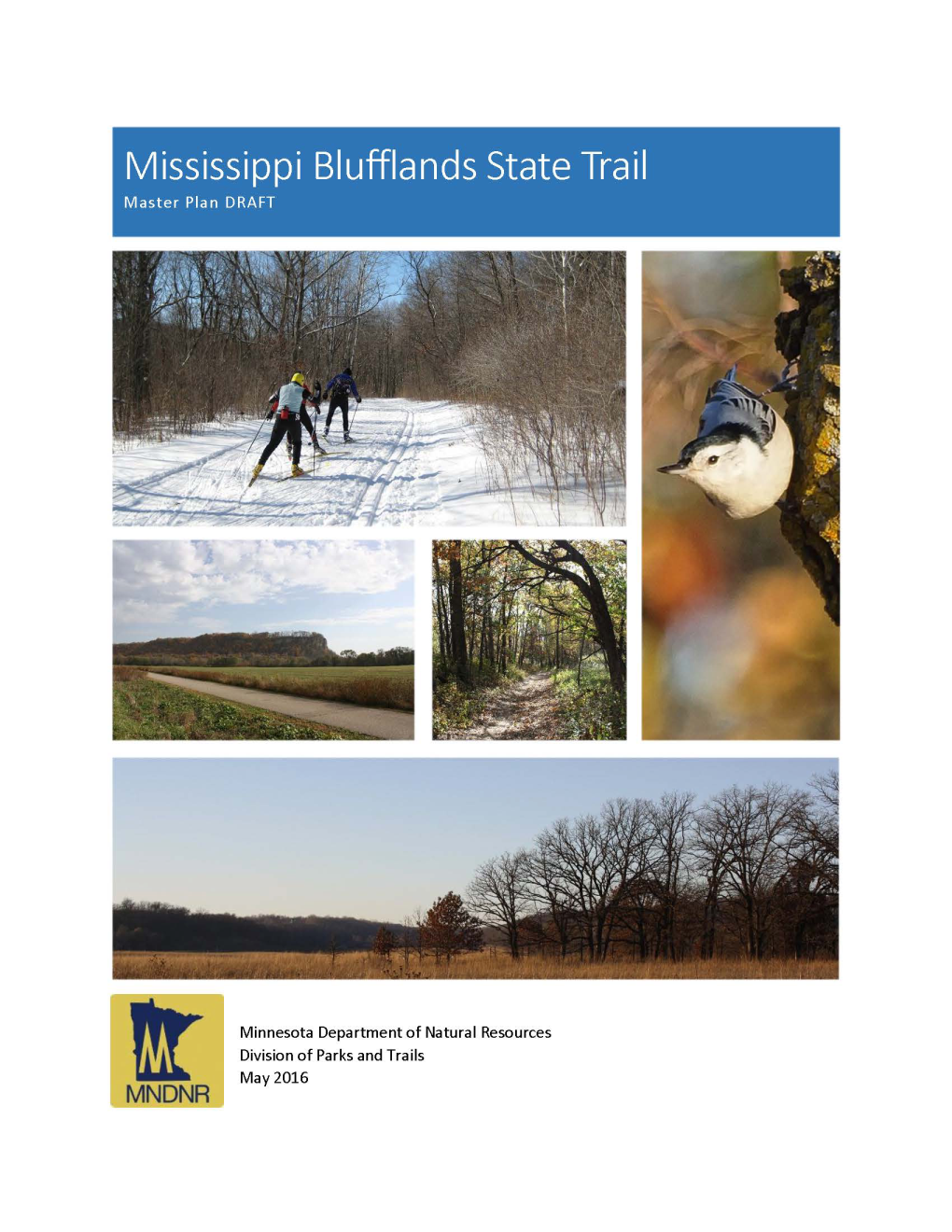 Mississippi Blufflands State Trail
Master Plan DRAFT

MNDNR

Minnesota Department of Natural Resources
Division of Parks and Trails
May 2016